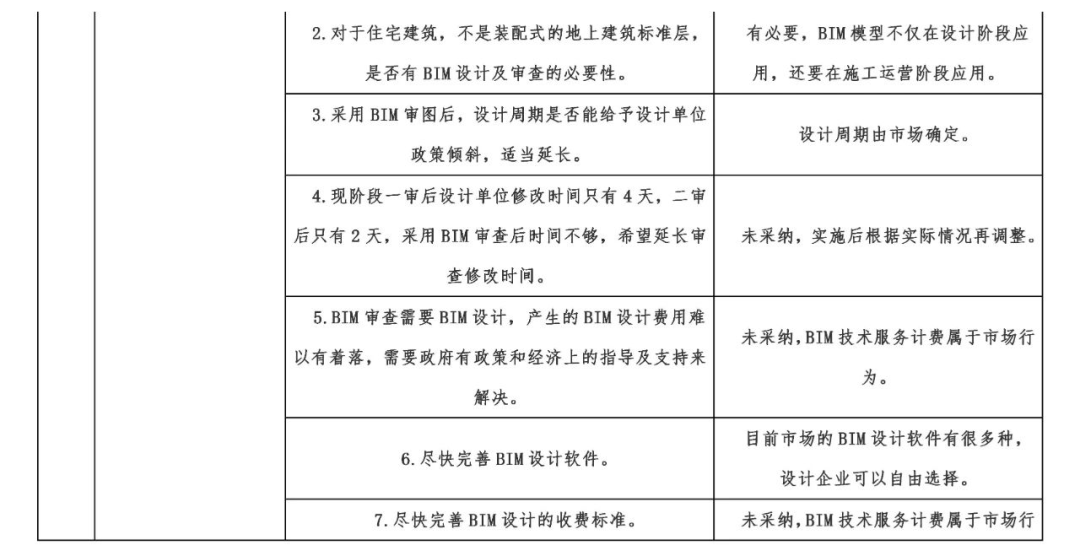 |  |  |  |  |
|---|---|---|---|
|  |  | 2. 对于住宅建筑，不是装配式的地上建筑标准层，是否有 BIM 设计及审查的必要性。 | 有必要，BIM 模型不仅在设计阶段应用，还要在施工运营阶段应用。 |
|  |  | 3. 采用 BIM 审图后，设计周期是否能给予设计单位政策倾斜，适当延长。 | 设计周期由市场确定。 |
|  |  | 4. 现阶段一审后设计单位修改时间只有 4 天，二审后只有 2 天，采用 BIM 审查后时间不够，希望延长审查修改时间。 | 未采纳，实施后根据实际情况再调整。 |
|  |  | 5. BIM 审查需要 BIM 设计，产生的 BIM 设计费用难以有着落，需要政府有政策和经济上的指导及支持来解决。 | 未采纳，BIM 技术服务计费属于市场行为。 |
|  |  | 6. 尽快完善 BIM 设计软件。 | 目前市场的 BIM 设计软件有很多种，设计企业可以自由选择。 |
|  |  | 7. 尽快完善 BIM 设计的收费标准。 | 未采纳，BIM 技术服务计费属于市场行 |